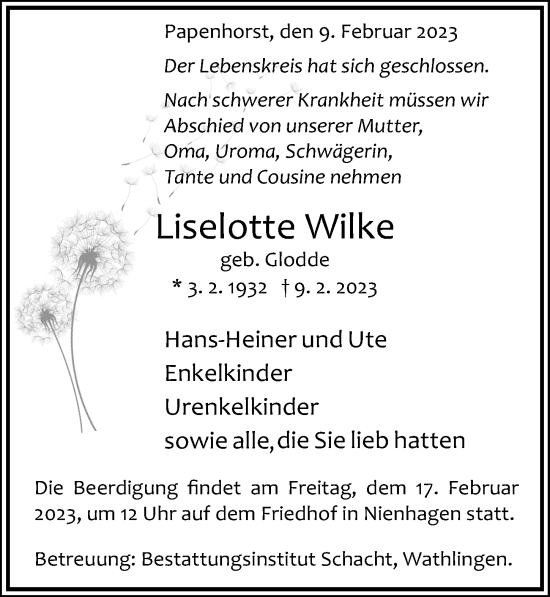 Papenhorst, den 9. Februar 2023

Der Lebenskreis hat sich geschlossen.

Nach schwerer Krankheit müssen wir Abschied von unserer Mutter, Oma, Uroma, Schwägerin, Tante und Cousine nehmen

Liselotte Wilke

geb. Glodde

* 3. 2. 1932 † 9. 2. 2023

Hans-Heiner und Ute
Enkelkinder
Urenkelkinder
sowie alle, die Sie lieb hatten

Die Beerdigung findet am Freitag, dem 17. Februar 2023, um 12 Uhr auf dem Friedhof in Nienhagen statt.

Betreuung: Bestattungsinstitut Schacht, Wathlingen.